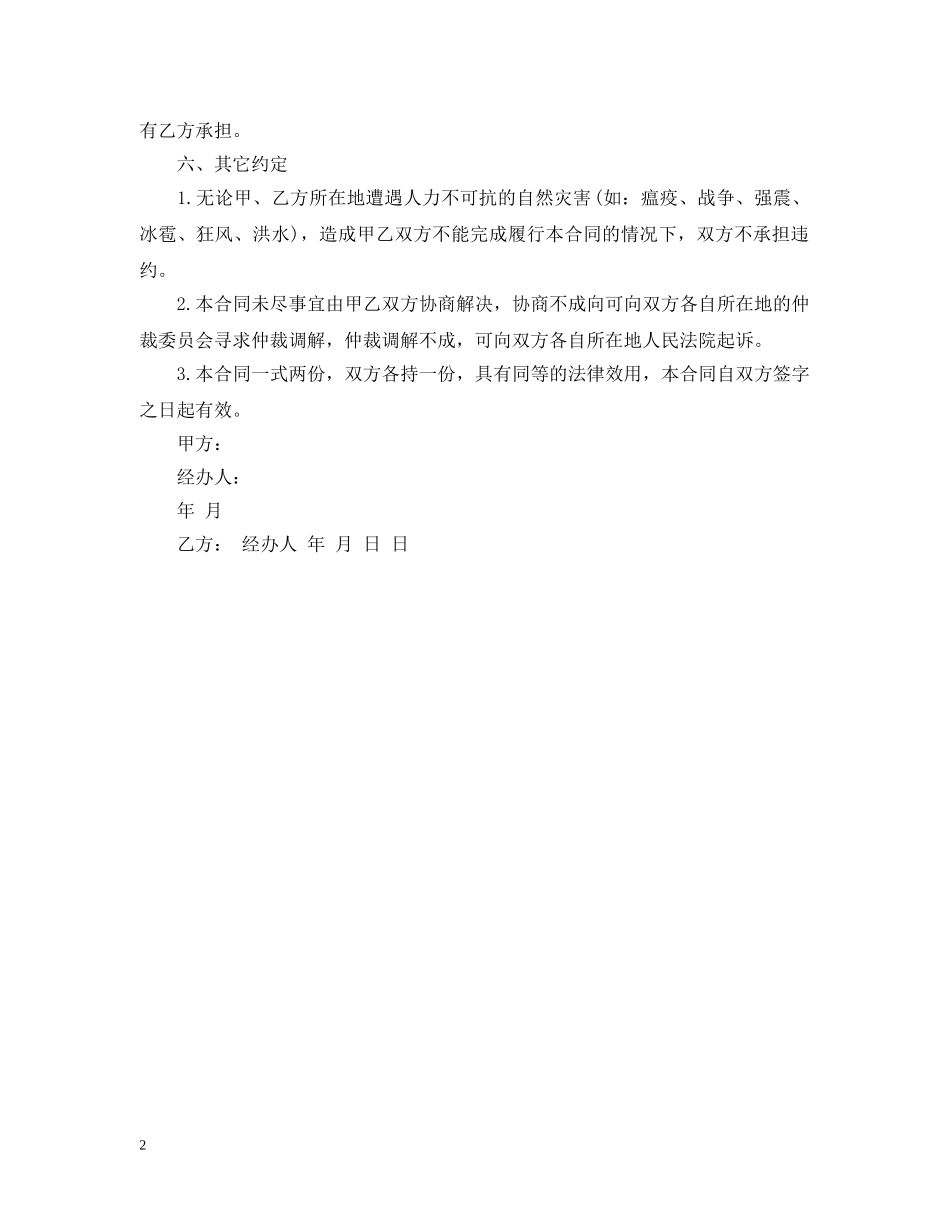 有乙方承担。

六、其它约定

1.无论甲、乙方所在地遭遇人力不可抗的自然灾害(如：瘟疫、战争、强震、冰雹、狂风、洪水)，造成甲乙双方不能完成履行本合同的情况下，双方不承担违约。

2.本合同未尽事宜由甲乙双方协商解决，协商不成向可向双方各自所在地的仲裁委员会寻求仲裁调解，仲裁调解不成，可向双方各自所在地人民法院起诉。

3.本合同一式两份，双方各持一份，具有同等的法律效用，本合同自双方签字之日起有效。

甲方：

经办人：

年 月

乙方： 经办人 年 月 日 日

2